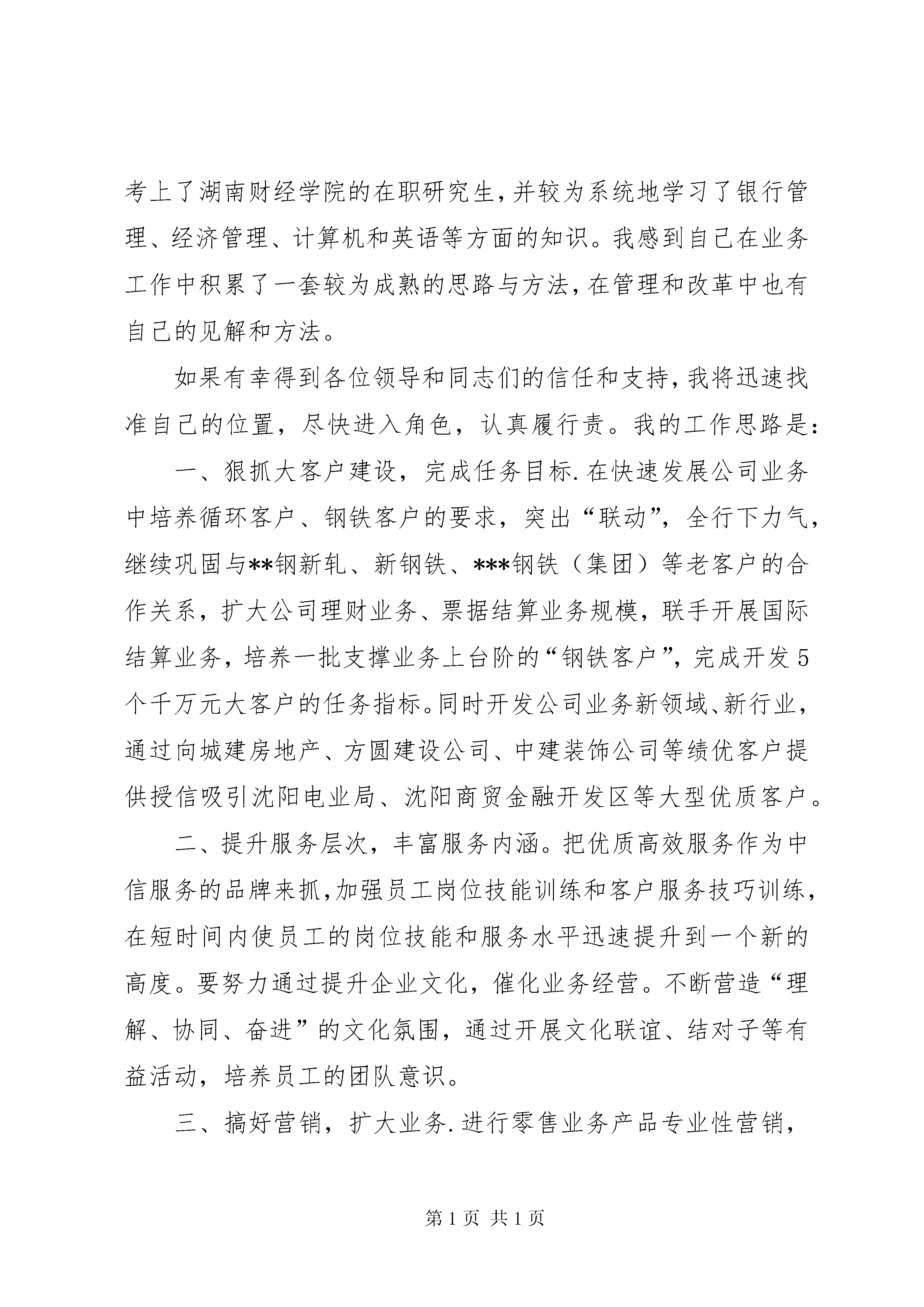 考上了湖南财经学院的在职研究生,并较为系统地学习了银行管理、经济管理、计算机和英语等方面的知识。我感到自己在业务工作中积累了一套较为成熟的思路与方法,在管理和改革中也有自己的见解和方法。

如果有幸得到各位领导和同志们的信任和支持,我将迅速找准自己的位置，尽快进入角色，认真履行责。我的工作思路是:

一、狠抓大客户建设，完成任务目标.在快速发展公司业务中培养循环客户、钢铁客户的要求，突出“联动”，全行下力气，继续巩固与**钢新轧、新钢铁、***钢铁（集团）等老客户的合作关系，扩大公司理财业务、票据结算业务规模，联手开展国际结算业务，培养一批支撑业务上台阶的“钢铁客户”，完成开发5个千万元大客户的任务指标。同时开发公司业务新领域、新行业，通过向城建房地产、方圆建设公司、中建装饰公司等绩优客户提供授信吸引沈阳电业局、沈阳商贸金融开发区等大型优质客户。

二、提升服务层次，丰富服务内涵。把优质高效服务作为中信服务的品牌来抓,加强员工岗位技能训练和客户服务技巧训练,在短时间内使员工的岗位技能和服务水平迅速提升到一个新的高度。要努力通过提升企业文化，催化业务经营。不断营造“理解、协同、奋进”的文化氛围，通过开展文化联谊、结对子等有益活动，培养员工的团队意识。

三、搞好营销，扩大业务.进行零售业务产品专业性营销，

第1页 共1页